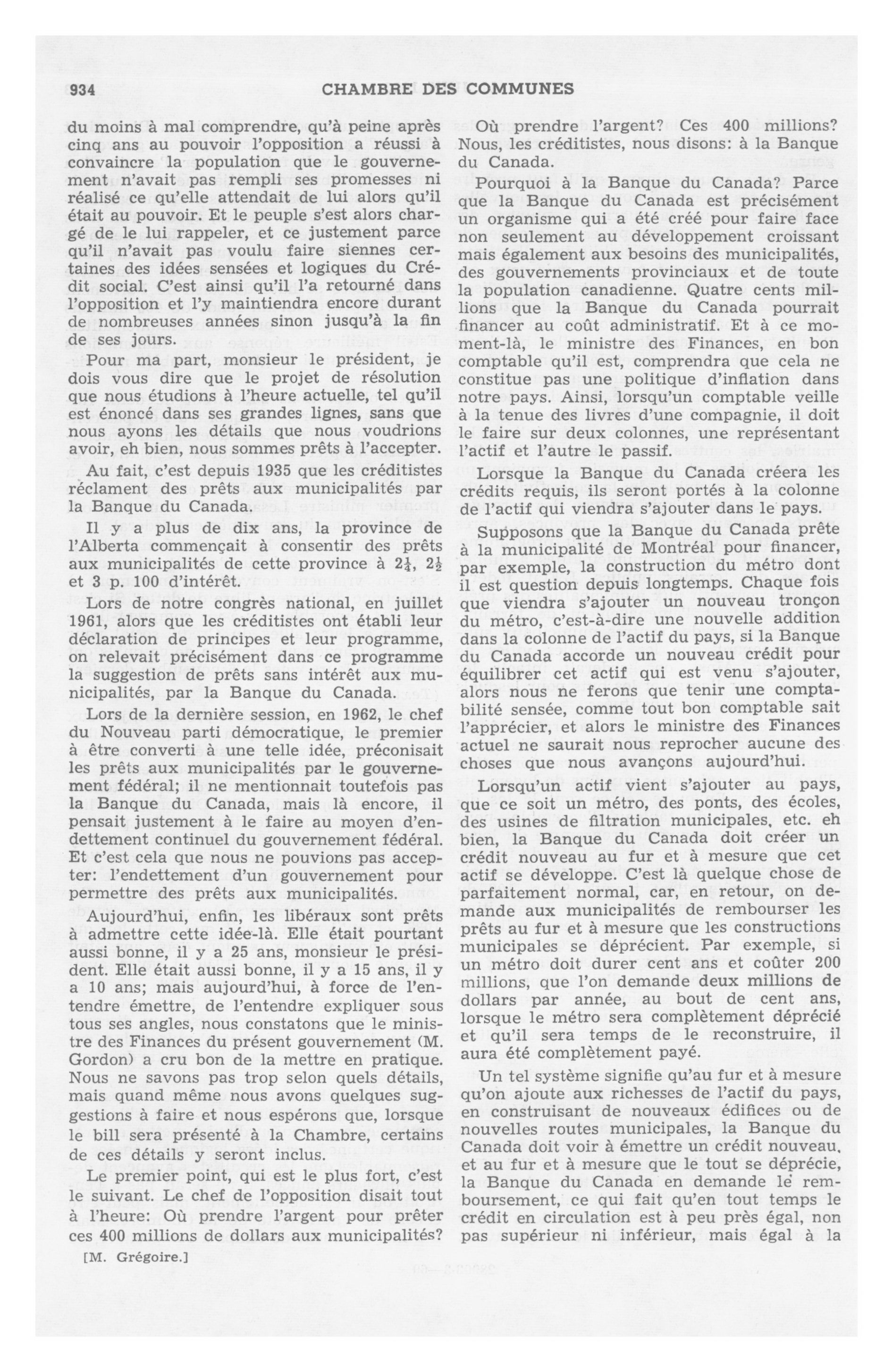 934 CHAMBRE DES COMMUNES

du moins à mal comprendre, qu'à peine après cinq ans au pouvoir l'opposition a réussi à convaincre la population que le gouvernement n'avait pas rempli ses promesses ni réalisé ce qu'elle attendait de lui alors qu'il était au pouvoir. Et le peuple s'est alors chargé de le lui rappeler, et ce justement parce qu'il n'avait pas voulu faire siennes certaines des idées sensées et logiques du Crédit social. C'est ainsi qu'il l'a retourné dans l'opposition et l'y maintiendra encore durant de nombreuses années sinon jusqu'à la fin de ses jours.

Pour ma part, monsieur le président, je dois vous dire que le projet de résolution que nous étudions à l'heure actuelle, tel qu'il est énoncé dans ses grandes lignes, sans que nous ayons les détails que nous voudrions avoir, eh bien, nous sommes prêts à l'accepter.

Au fait, c'est depuis 1935 que les créditistes réclament des prêts aux municipalités par la Banque du Canada.

Il y a plus de dix ans, la province de l'Alberta commençait à consentir des prêts aux municipalités de cette province à $2\frac{1}{4}$, $2\frac{1}{2}$ et 3 p. 100 d'intérêt.

Lors de notre congrès national, en juillet 1961, alors que les créditistes ont établi leur déclaration de principes et leur programme, on relevait précisément dans ce programme la suggestion de prêts sans intérêt aux municipalités, par la Banque du Canada.

Lors de la dernière session, en 1962, le chef du Nouveau parti démocratique, le premier à être converti à une telle idée, préconisait les prêts aux municipalités par le gouvernement fédéral; il ne mentionnait toutefois pas la Banque du Canada, mais là encore, il pensait justement à le faire au moyen d'endettement continuel du gouvernement fédéral. Et c'est cela que nous ne pouvions pas accepter: l'endettement d'un gouvernement pour permettre des prêts aux municipalités.

Aujourd'hui, enfin, les libéraux sont prêts à admettre cette idée-là. Elle était pourtant aussi bonne, il y a 25 ans, monsieur le président. Elle était aussi bonne, il y a 15 ans, il y a 10 ans; mais aujourd'hui, à force de l'entendre émettre, de l'entendre expliquer sous tous ses angles, nous constatons que le ministre des Finances du présent gouvernement (M. Gordon) a cru bon de la mettre en pratique. Nous ne savons pas trop selon quels détails, mais quand même nous avons quelques suggestions à faire et nous espérons que, lorsque le bill sera présenté à la Chambre, certains de ces détails y seront inclus.

Le premier point, qui est le plus fort, c'est le suivant. Le chef de l'opposition disait tout à l'heure: Où prendre l'argent pour prêter ces 400 millions de dollars aux municipalités?

[M. Grégoire.]

Où prendre l'argent? Ces 400 millions? Nous, les créditistes, nous disons: à la Banque du Canada.

Pourquoi à la Banque du Canada? Parce que la Banque du Canada est précisément un organisme qui a été créé pour faire face non seulement au développement croissant mais également aux besoins des municipalités, des gouvernements provinciaux et de toute la population canadienne. Quatre cents millions que la Banque du Canada pourrait financer au coût administratif. Et à ce moment-là, le ministre des Finances, en bon comptable qu'il est, comprendra que cela ne constitue pas une politique d'inflation dans notre pays. Ainsi, lorsqu'un comptable veille à la tenue des livres d'une compagnie, il doit le faire sur deux colonnes, une représentant l'actif et l'autre le passif.

Lorsque la Banque du Canada créera les crédits requis, ils seront portés à la colonne de l'actif qui viendra s'ajouter dans le pays.

Supposons que la Banque du Canada prête à la municipalité de Montréal pour financer, par exemple, la construction du métro dont il est question depuis longtemps. Chaque fois que viendra s'ajouter un nouveau tronçon du métro, c'est-à-dire une nouvelle addition dans la colonne de l'actif du pays, si la Banque du Canada accorde un nouveau crédit pour équilibrer cet actif qui est venu s'ajouter, alors nous ne ferons que tenir une comptabilité sensée, comme tout bon comptable sait l'apprécier, et alors le ministre des Finances actuel ne saurait nous reprocher aucune des choses que nous avançons aujourd'hui.

Lorsqu'un actif vient s'ajouter au pays, que ce soit un métro, des ponts, des écoles, des usines de filtration municipales, etc. eh bien, la Banque du Canada doit créer un crédit nouveau au fur et à mesure que cet actif se développe. C'est là quelque chose de parfaitement normal, car, en retour, on demande aux municipalités de rembourser les prêts au fur et à mesure que les constructions municipales se déprécient. Par exemple, si un métro doit durer cent ans et coûter 200 millions, que l'on demande deux millions de dollars par année, au bout de cent ans, lorsque le métro sera complètement déprécié et qu'il sera temps de le reconstruire, il aura été complètement payé.

Un tel système signifie qu'au fur et à mesure qu'on ajoute aux richesses de l'actif du pays, en construisant de nouveaux édifices ou de nouvelles routes municipales, la Banque du Canada doit voir à émettre un crédit nouveau, et au fur et à mesure que le tout se déprécie, la Banque du Canada en demande le remboursement, ce qui fait qu'en tout temps le crédit en circulation est à peu près égal, non pas supérieur ni inférieur, mais égal à la